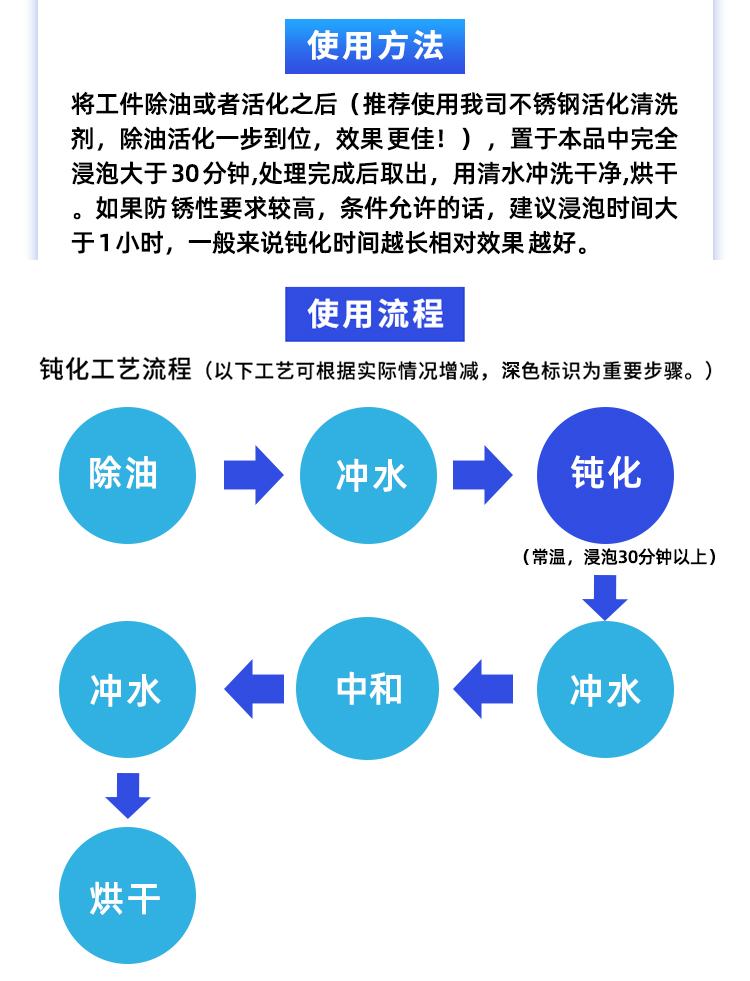 使用方法

将工件除油或者活化之后（推荐使用我司不锈钢活化清洗剂，除油活化一步到位，效果更佳！），置于本品中完全浸泡大于30分钟,处理完成后取出，用清水冲洗干净,烘干。如果防锈性要求较高，条件允许的话，建议浸泡时间大于1小时，一般来说钝化时间越长相对效果越好。

使用流程

钝化工艺流程（以下工艺可根据实际情况增减，深色标识为重要步骤。）

除油

冲水

钝化

（常温，浸泡30分钟以上）

冲水

中和

冲水

烘干